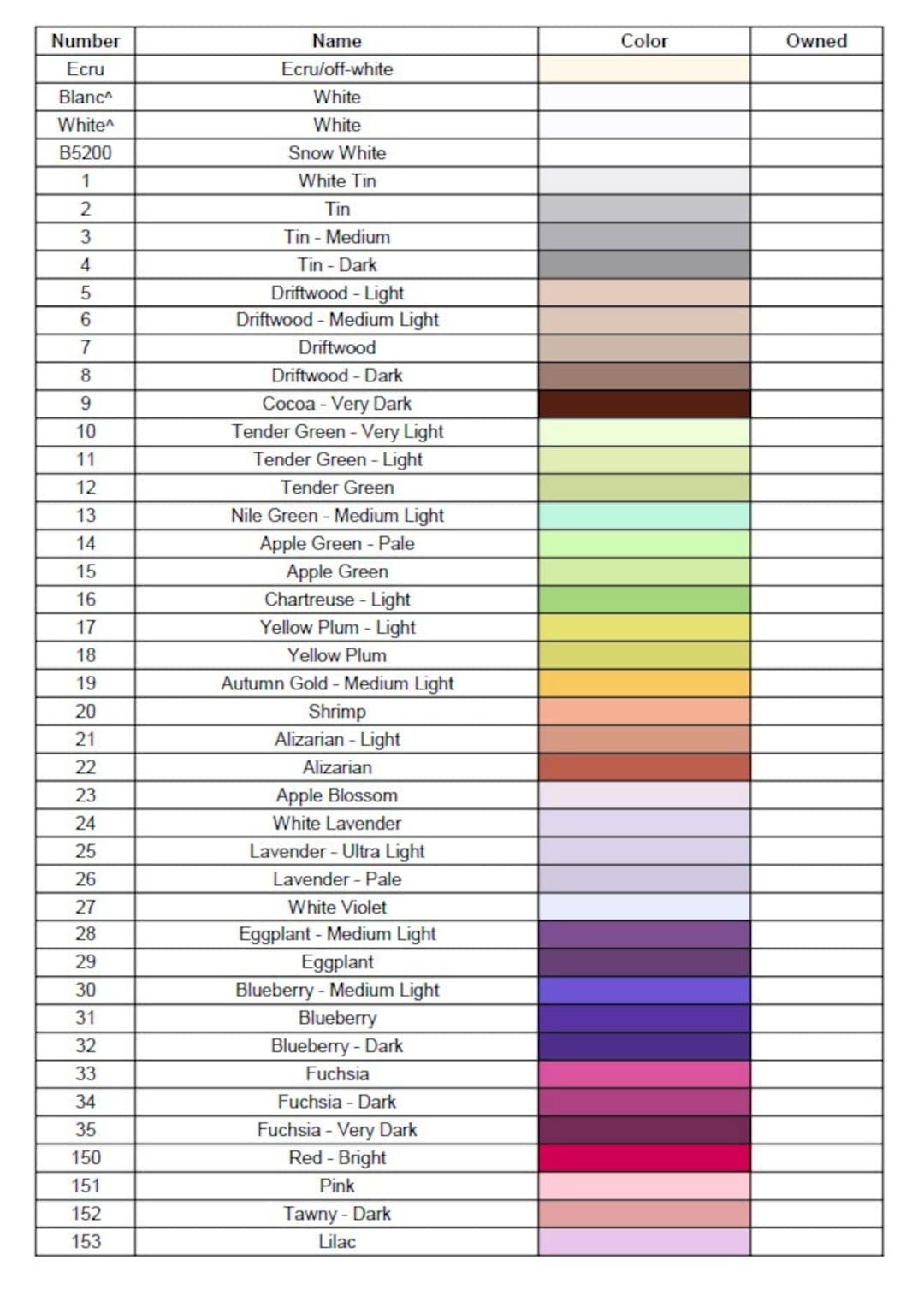 | Number | Name | Color | Owned |
|---|---|---|---|
| Ecru | Ecru/off-white | | |
| Blanc^ | White | | |
| White^ | White | | |
| B5200 | Snow White | | |
| 1 | White Tin | | |
| 2 | Tin | | |
| 3 | Tin - Medium | | |
| 4 | Tin - Dark | | |
| 5 | Driftwood - Light | | |
| 6 | Driftwood - Medium Light | | |
| 7 | Driftwood | | |
| 8 | Driftwood - Dark | | |
| 9 | Cocoa - Very Dark | | |
| 10 | Tender Green - Very Light | | |
| 11 | Tender Green - Light | | |
| 12 | Tender Green | | |
| 13 | Nile Green - Medium Light | | |
| 14 | Apple Green - Pale | | |
| 15 | Apple Green | | |
| 16 | Chartreuse - Light | | |
| 17 | Yellow Plum - Light | | |
| 18 | Yellow Plum | | |
| 19 | Autumn Gold - Medium Light | | |
| 20 | Shrimp | | |
| 21 | Alizarian - Light | | |
| 22 | Alizarian | | |
| 23 | Apple Blossom | | |
| 24 | White Lavender | | |
| 25 | Lavender - Ultra Light | | |
| 26 | Lavender - Pale | | |
| 27 | White Violet | | |
| 28 | Eggplant - Medium Light | | |
| 29 | Eggplant | | |
| 30 | Blueberry - Medium Light | | |
| 31 | Blueberry | | |
| 32 | Blueberry - Dark | | |
| 33 | Fuchsia | | |
| 34 | Fuchsia - Dark | | |
| 35 | Fuchsia - Very Dark | | |
| 150 | Red - Bright | | |
| 151 | Pink | | |
| 152 | Tawny - Dark | | |
| 153 | Lilac | | |